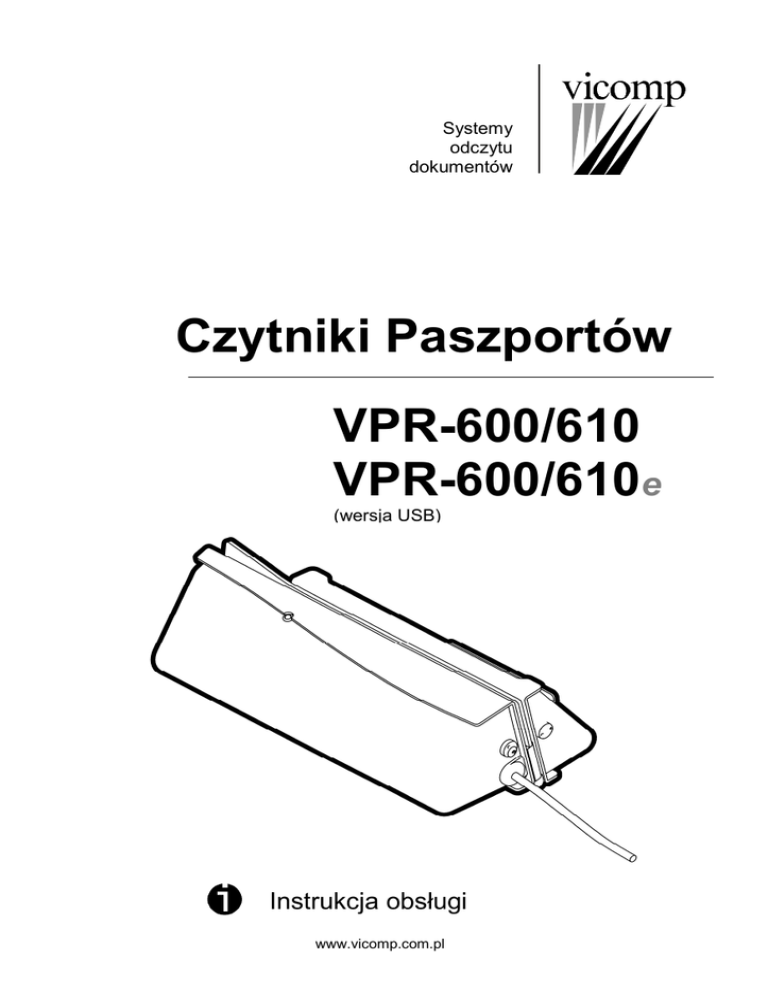 Systemy odczytu dokumentów

vicomp

Czytniki Paszportów

VPR-600/610
VPR-600/610e
(wersja USB)

1 Instrukcja obsługi

www.vicomp.com.pl